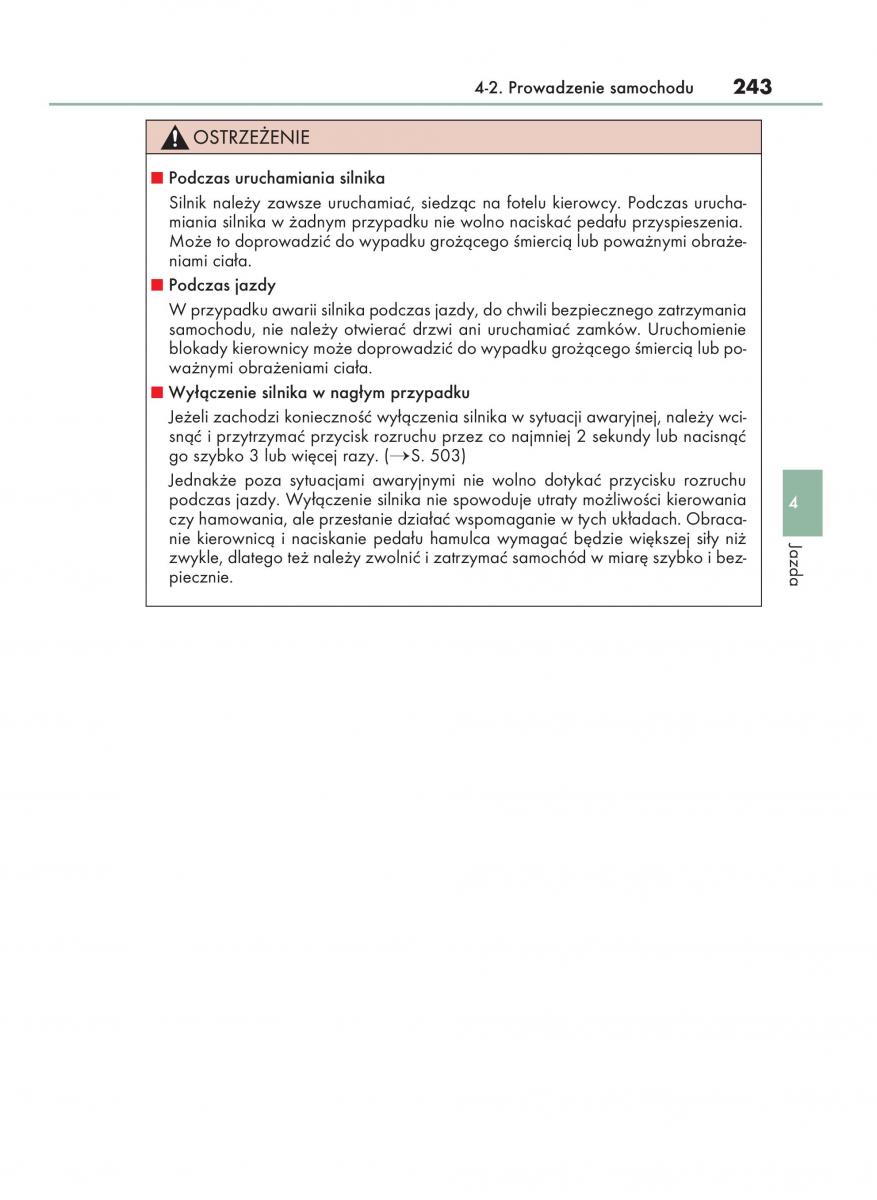 4-2. Prowadzenie samochodu 243

OSTRZEŻENIE

■ Podczas uruchamiania silnika

Silnik należy zawsze uruchamiać, siedząc na fotelu kierowcy. Podczas uruchamiania silnika w żadnym przypadku nie wolno naciskać pedału przyspieszenia. Może to doprowadzić do wypadku grożącego śmiercią lub poważnymi obrażeniami ciała.

■ Podczas jazdy

W przypadku awarii silnika podczas jazdy, do chwili bezpiecznego zatrzymania samochodu, nie należy otwierać drzwi ani uruchamiać zamków. Uruchomienie blokady kierownicy może doprowadzić do wypadku grożącego śmiercią lub poważnymi obrażeniami ciała.

■ Wyłączenie silnika w nagłym przypadku

Jeżeli zachodzi konieczność wyłączenia silnika w sytuacji awaryjnej, należy wcisnąć i przytrzymać przycisk rozruchu przez co najmniej 2 sekundy lub nacisnąć go szybko 3 lub więcej razy. (→S. 503)

Jednakże poza sytuacjami awaryjnymi nie wolno dotykać przycisku rozruchu podczas jazdy. Wyłączenie silnika nie spowoduje utraty możliwości kierowania czy hamowania, ale przestanie działać wspomaganie w tych układach. Obracanie kierownicą i naciskanie pedału hamulca wymagać będzie większej siły niż zwykle, dlatego też należy zwolnić i zatrzymać samochód w miarę szybko i bezpiecznie.

4

Jazda